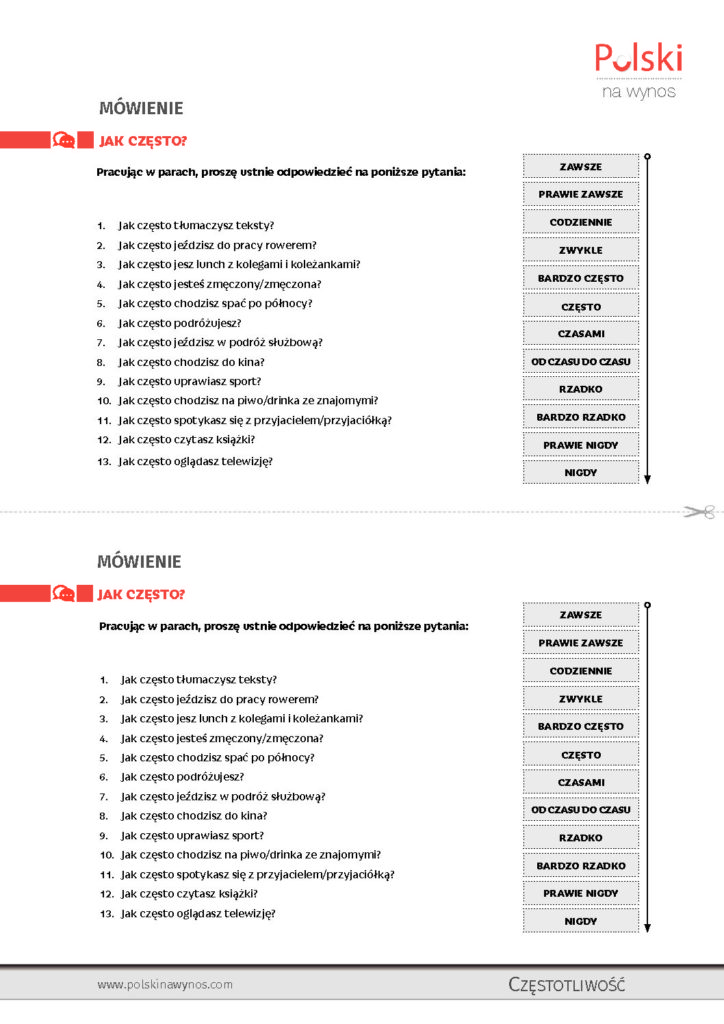 Polski
na wynos

MÓWIENIE

JAK CZĘSTO?

Pracując w parach, proszę ustnie odpowiedzieć na poniższe pytania:

1. Jak często tłumaczysz teksty?
2. Jak często jeździsz do pracy rowerem?
3. Jak często jesz lunch z kolegami i koleżankami?
4. Jak często jesteś zmęczony/zmęczona?
5. Jak często chodzisz spać po północy?
6. Jak często podróżujesz?
7. Jak często jeździsz w podróż służbową?
8. Jak często chodzisz do kina?
9. Jak często uprawiasz sport?
10. Jak często chodzisz na piwo/drinka ze znajomymi?
11. Jak często spotykasz się z przyjacielem/przyjaciółką?
12. Jak często czytasz książki?
13. Jak często oglądasz telewizję?

ZAWSZE
PRAWIE ZAWSZE
CODZIENNIE
ZWYKLE
BARDZO CZĘSTO
CZĘSTO
CZASAMI
OD CZASU DO CZASU
RZADKO
BARDZO RZADKO
PRAWIE NIGDY
NIGDY

MÓWIENIE

JAK CZĘSTO?

Pracując w parach, proszę ustnie odpowiedzieć na poniższe pytania:

1. Jak często tłumaczysz teksty?
2. Jak często jeździsz do pracy rowerem?
3. Jak często jesz lunch z kolegami i koleżankami?
4. Jak często jesteś zmęczony/zmęczona?
5. Jak często chodzisz spać po północy?
6. Jak często podróżujesz?
7. Jak często jeździsz w podróż służbową?
8. Jak często chodzisz do kina?
9. Jak często uprawiasz sport?
10. Jak często chodzisz na piwo/drinka ze znajomymi?
11. Jak często spotykasz się z przyjacielem/przyjaciółką?
12. Jak często czytasz książki?
13. Jak często oglądasz telewizję?

ZAWSZE
PRAWIE ZAWSZE
CODZIENNIE
ZWYKLE
BARDZO CZĘSTO
CZĘSTO
CZASAMI
OD CZASU DO CZASU
RZADKO
BARDZO RZADKO
PRAWIE NIGDY
NIGDY

www.polskinawynos.com
CZĘSTOTLIWOŚĆ